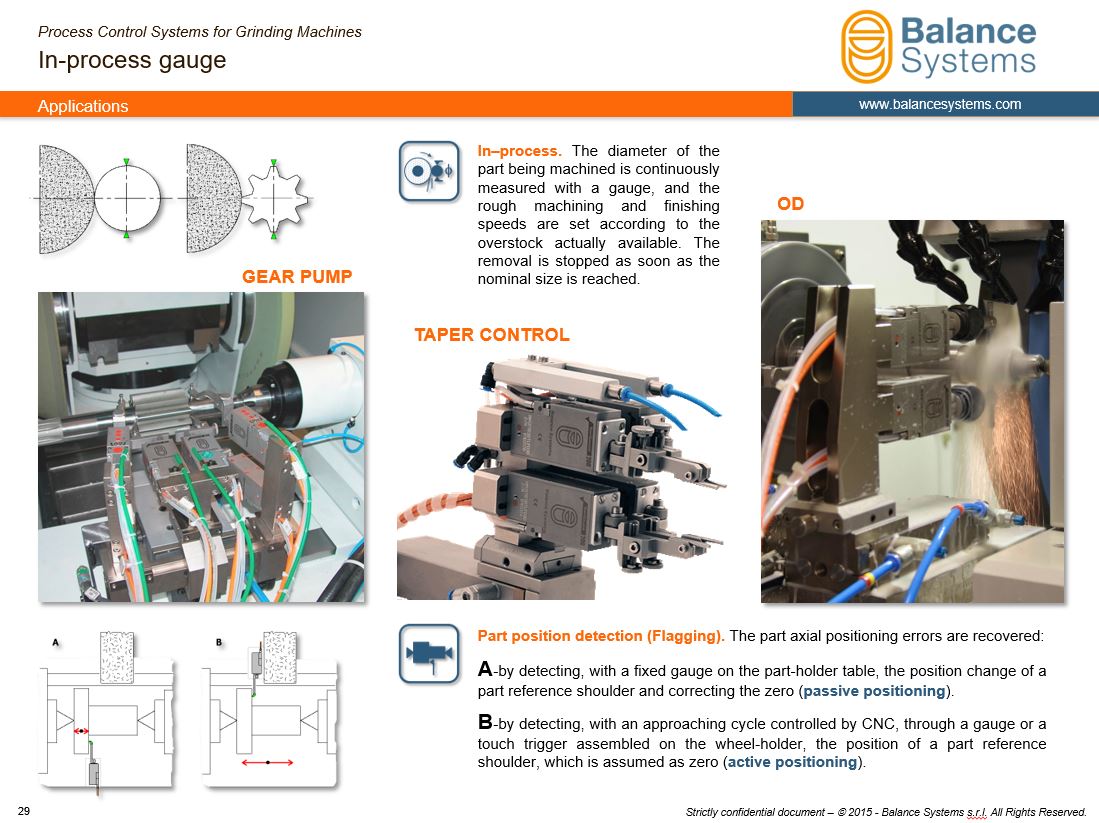 Process Control Systems for Grinding Machines
In-process gauge

Balance Systems

Applications

www.balancesystems.com

GEAR PUMP

In–process. The diameter of the part being machined is continuously measured with a gauge, and the rough machining and finishing speeds are set according to the overstock actually available. The removal is stopped as soon as the nominal size is reached.

TAPER CONTROL

OD

A

B

Part position detection (Flagging). The part axial positioning errors are recovered:

A-by detecting, with a fixed gauge on the part-holder table, the position change of a part reference shoulder and correcting the zero (passive positioning).

B-by detecting, with an approaching cycle controlled by CNC, through a gauge or a touch trigger assembled on the wheel-holder, the position of a part reference shoulder, which is assumed as zero (active positioning).

29

Strictly confidential document – © 2015 - Balance Systems s.r.l. All Rights Reserved.